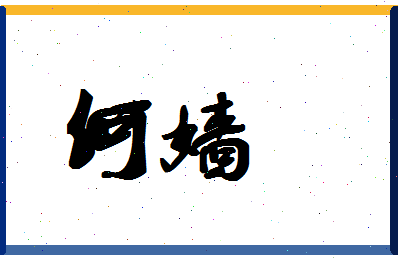 何嫱